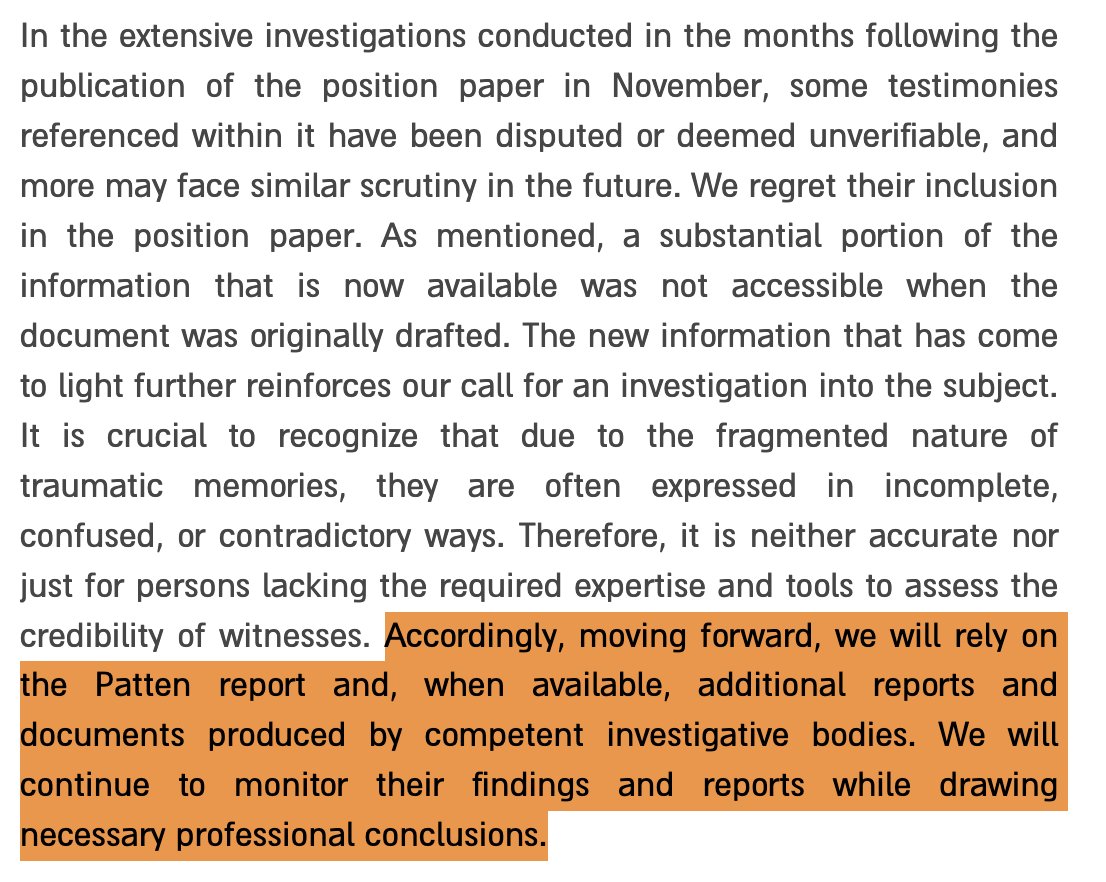 In the extensive investigations conducted in the months following the publication of the position paper in November, some testimonies referenced within it have been disputed or deemed unverifiable, and more may face similar scrutiny in the future. We regret their inclusion in the position paper. As mentioned, a substantial portion of the information that is now available was not accessible when the document was originally drafted. The new information that has come to light further reinforces our call for an investigation into the subject. It is crucial to recognize that due to the fragmented nature of traumatic memories, they are often expressed in incomplete, confused, or contradictory ways. Therefore, it is neither accurate nor just for persons lacking the required expertise and tools to assess the credibility of witnesses. Accordingly, moving forward, we will rely on the Patten report and, when available, additional reports and documents produced by competent investigative bodies. We will continue to monitor their findings and reports while drawing necessary professional conclusions.